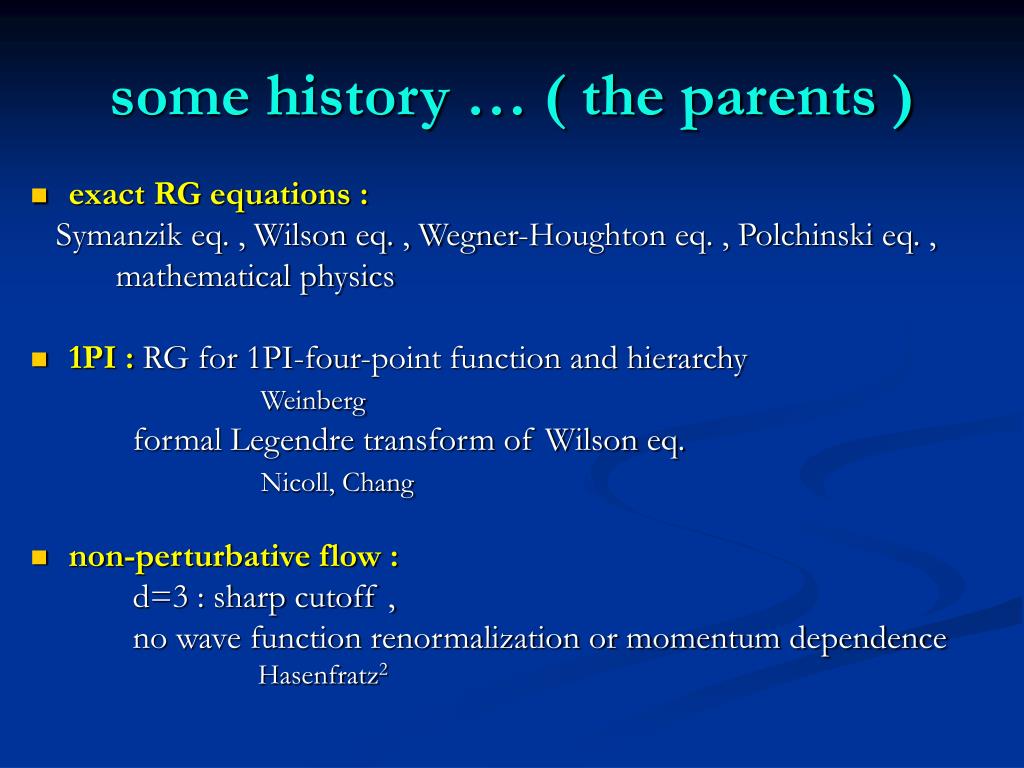 some history … ( the parents )

exact RG equations :
Symanzik eq. , Wilson eq. , Wegner-Houghton eq. , Polchinski eq. , mathematical physics

1PI : RG for 1PI-four-point function and hierarchy
Weinberg
formal Legendre transform of Wilson eq.
Nicoll, Chang

non-perturbative flow :
d=3 : sharp cutoff ,
no wave function renormalization or momentum dependence
Hasenfratz$^2$